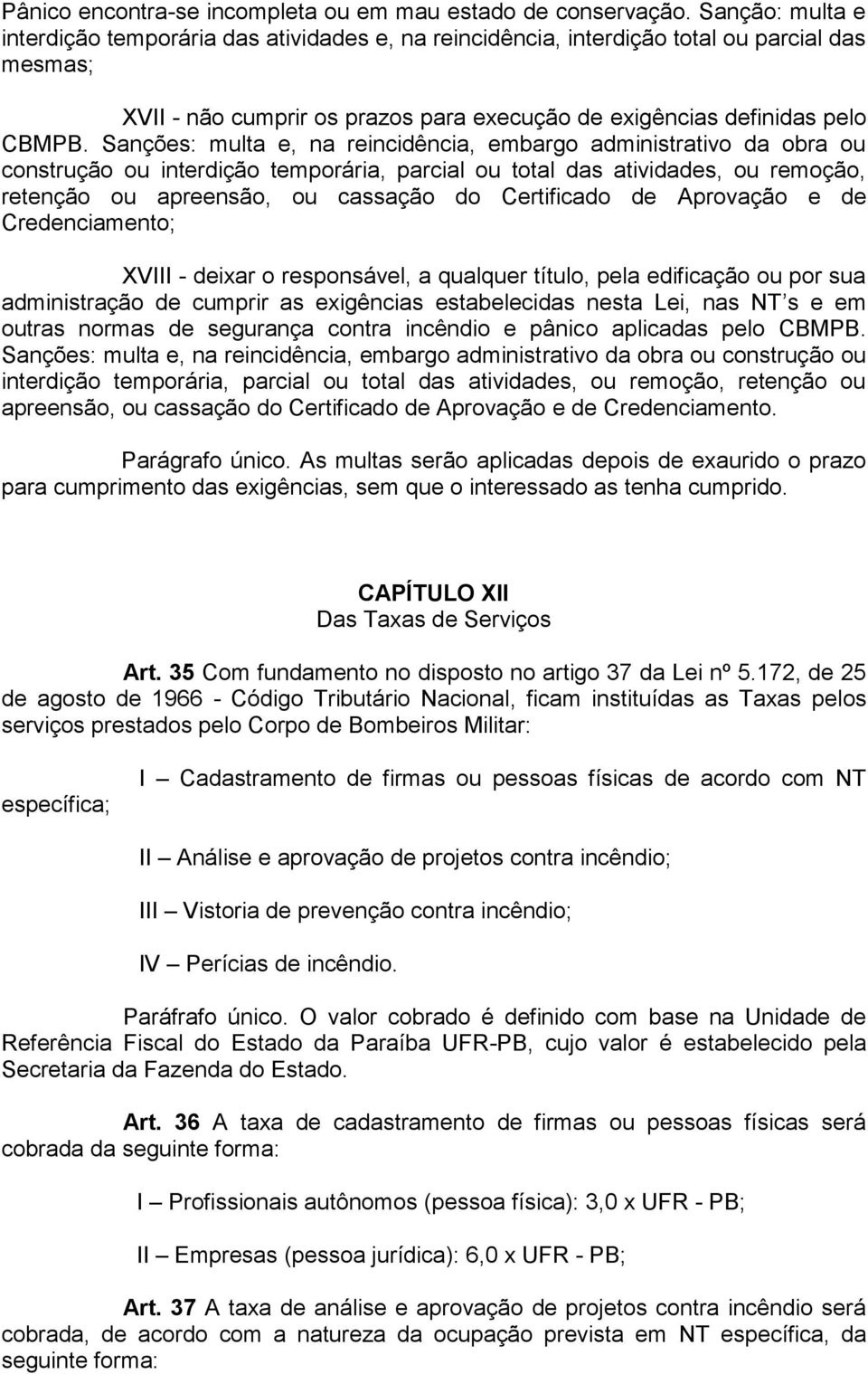 Pânico encontra-se incompleta ou em mau estado de conservação. Sanção: multa e interdição temporária das atividades e, na reincidência, interdição total ou parcial das mesmas;

XVII - não cumprir os prazos para execução de exigências definidas pelo CBMPB. Sanções: multa e, na reincidência, embargo administrativo da obra ou construção ou interdição temporária, parcial ou total das atividades, ou remoção, retenção ou apreensão, ou cassação do Certificado de Aprovação e de Credenciamento;

XVIII - deixar o responsável, a qualquer título, pela edificação ou por sua administração de cumprir as exigências estabelecidas nesta Lei, nas NT s e em outras normas de segurança contra incêndio e pânico aplicadas pelo CBMPB. Sanções: multa e, na reincidência, embargo administrativo da obra ou construção ou interdição temporária, parcial ou total das atividades, ou remoção, retenção ou apreensão, ou cassação do Certificado de Aprovação e de Credenciamento.

Parágrafo único. As multas serão aplicadas depois de exaurido o prazo para cumprimento das exigências, sem que o interessado as tenha cumprido.

CAPÍTULO XII
Das Taxas de Serviços

Art. 35 Com fundamento no disposto no artigo 37 da Lei nº 5.172, de 25 de agosto de 1966 - Código Tributário Nacional, ficam instituídas as Taxas pelos serviços prestados pelo Corpo de Bombeiros Militar:

I – Cadastramento de firmas ou pessoas físicas de acordo com NT específica;

II – Análise e aprovação de projetos contra incêndio;

III – Vistoria de prevenção contra incêndio;

IV – Perícias de incêndio.

Paráfrafo único. O valor cobrado é definido com base na Unidade de Referência Fiscal do Estado da Paraíba UFR-PB, cujo valor é estabelecido pela Secretaria da Fazenda do Estado.

Art. 36 A taxa de cadastramento de firmas ou pessoas físicas será cobrada da seguinte forma:

I – Profissionais autônomos (pessoa física): 3,0 x UFR - PB;

II – Empresas (pessoa jurídica): 6,0 x UFR - PB;

Art. 37 A taxa de análise e aprovação de projetos contra incêndio será cobrada, de acordo com a natureza da ocupação prevista em NT específica, da seguinte forma: